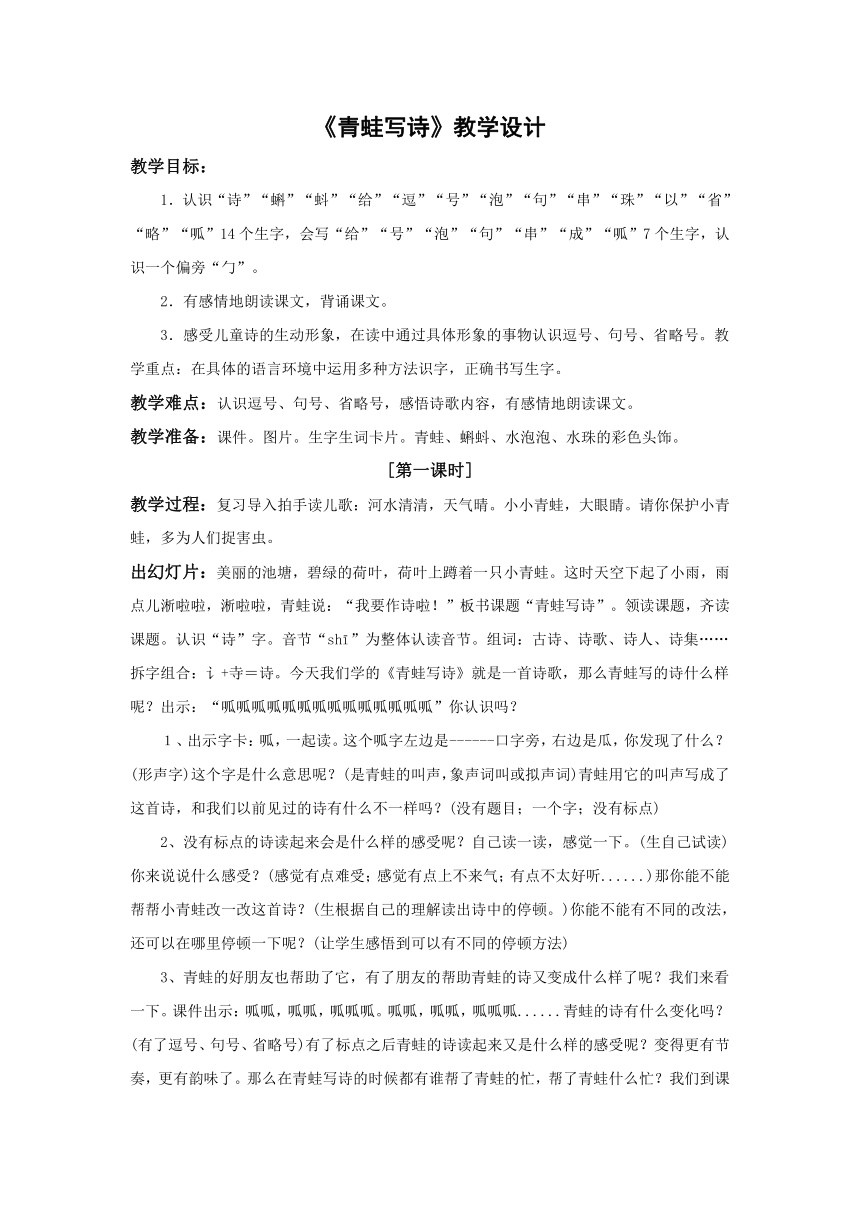 《青蛙写诗》教学设计

教学目标：

1．认识“诗”“蝌”“蚪”“给”“逗”“号”“泡”“句”“串”“珠”“以”“省”“略”“呱”14个生字，会写“给”“号”“泡”“句”“串”“成”“呱”7个生字，认识一个偏旁“勹”。

2．有感情地朗读课文，背诵课文。

3．感受儿童诗的生动形象，在读中通过具体形象的事物认识逗号、句号、省略号。教学重点：在具体的语言环境中运用多种方法识字，正确书写生字。

教学难点：认识逗号、句号、省略号，感悟诗歌内容，有感情地朗读课文。

教学准备：课件。图片。生字生词卡片。青蛙、蝌蚪、水泡泡、水珠的彩色头饰。

［第一课时］

教学过程：复习导入拍手读儿歌：河水清清，天气晴。小小青蛙，大眼睛。请你保护小青蛙，多为人们捉害虫。

出幻灯片：美丽的池塘，碧绿的荷叶，荷叶上蹲着一只小青蛙。这时天空下起了小雨，雨点儿淅啦啦，淅啦啦，青蛙说：“我要作诗啦！”板书课题“青蛙写诗”。领读课题，齐读课题。认识“诗”字。音节“shī”为整体认读音节。组词：古诗、诗歌、诗人、诗集……拆字组合：讠+寺＝诗。今天我们学的《青蛙写诗》就是一首诗歌，那么青蛙写的诗什么样呢？出示：“呱呱呱呱呱呱呱呱呱呱呱呱呱呱”你认识吗？

1、出示字卡：呱，一起读。这个呱字左边是------口字旁，右边是瓜，你发现了什么？(形声字)这个字是什么意思呢？(是青蛙的叫声，象声词叫或拟声词)青蛙用它的叫声写成了这首诗，和我们以前见过的诗有什么不一样吗？(没有题目；一个字；没有标点)

2、没有标点的诗读起来会是什么样的感受呢？自己读一读，感觉一下。(生自己试读)你来说说什么感受？(感觉有点难受；感觉有点上不来气；有点不太好听......)那你能不能帮帮小青蛙改一改这首诗？(生根据自己的理解读出诗中的停顿。)你能不能有不同的改法，还可以在哪里停顿一下呢？(让学生感悟到可以有不同的停顿方法)

3、青蛙的好朋友也帮助了它，有了朋友的帮助青蛙的诗又变成什么样了呢？我们来看一下。课件出示：呱呱，呱呱，呱呱呱。呱呱，呱呱，呱呱呱......青蛙的诗有什么变化吗？(有了逗号、句号、省略号)有了标点之后青蛙的诗读起来又是什么样的感受呢？变得更有节奏，更有韵味了。那么在青蛙写诗的时候都有谁帮了青蛙的忙，帮了青蛙什么忙？我们到课